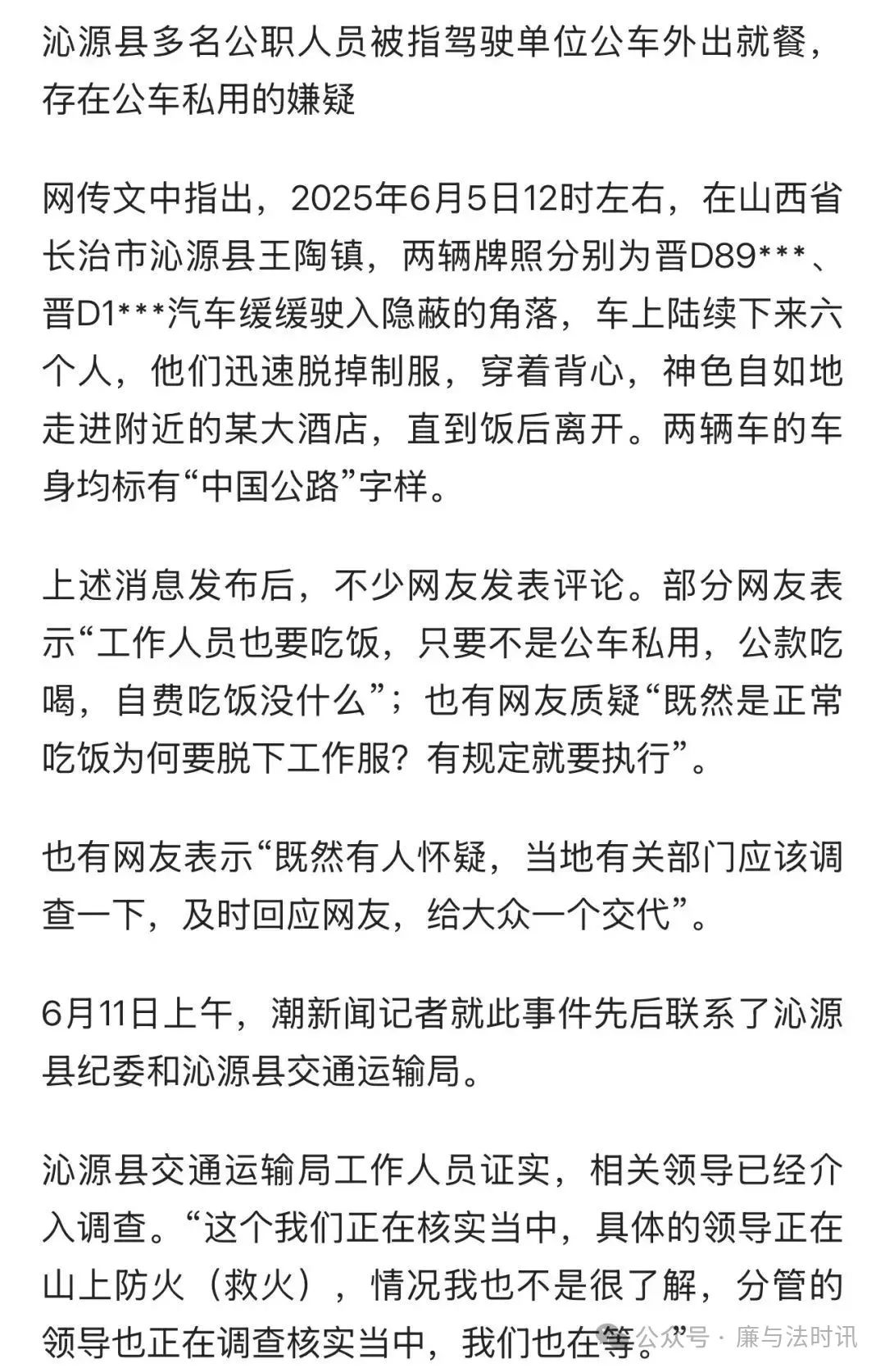 沁源县多名公职人员被指驾驶单位公车外出就餐，存在公车私用的嫌疑

网传文中指出，2025年6月5日12时左右，在山西省长治市沁源县王陶镇，两辆牌照分别为晋D89***、晋D1***汽车缓缓驶入隐蔽的角落，车上陆续下来六个人，他们迅速脱掉制服，穿着背心，神色自如地走进附近的某大酒店，直到饭后离开。两辆车的车身均标有“中国公路”字样。

上述消息发布后，不少网友发表评论。部分网友表示“工作人员也要吃饭，只要不是公车私用，公款吃喝，自费吃饭没什么”；也有网友质疑“既然是正常吃饭为何要脱下工作服？有规定就要执行”。

也有网友表示“既然有人怀疑，当地有关部门应该调查一下，及时回应网友，给大众一个交代”。

6月11日上午，潮新闻记者就此事件先后联系了沁源县纪委和沁源县交通运输局。

沁源县交通运输局工作人员证实，相关领导已经介入调查。“这个我们正在核实当中，具体的领导正在山上防火（救火），情况我也不是很了解，分管的领导也正在调查核实当中，我们也在等。”

公众号 · 廉与法时讯